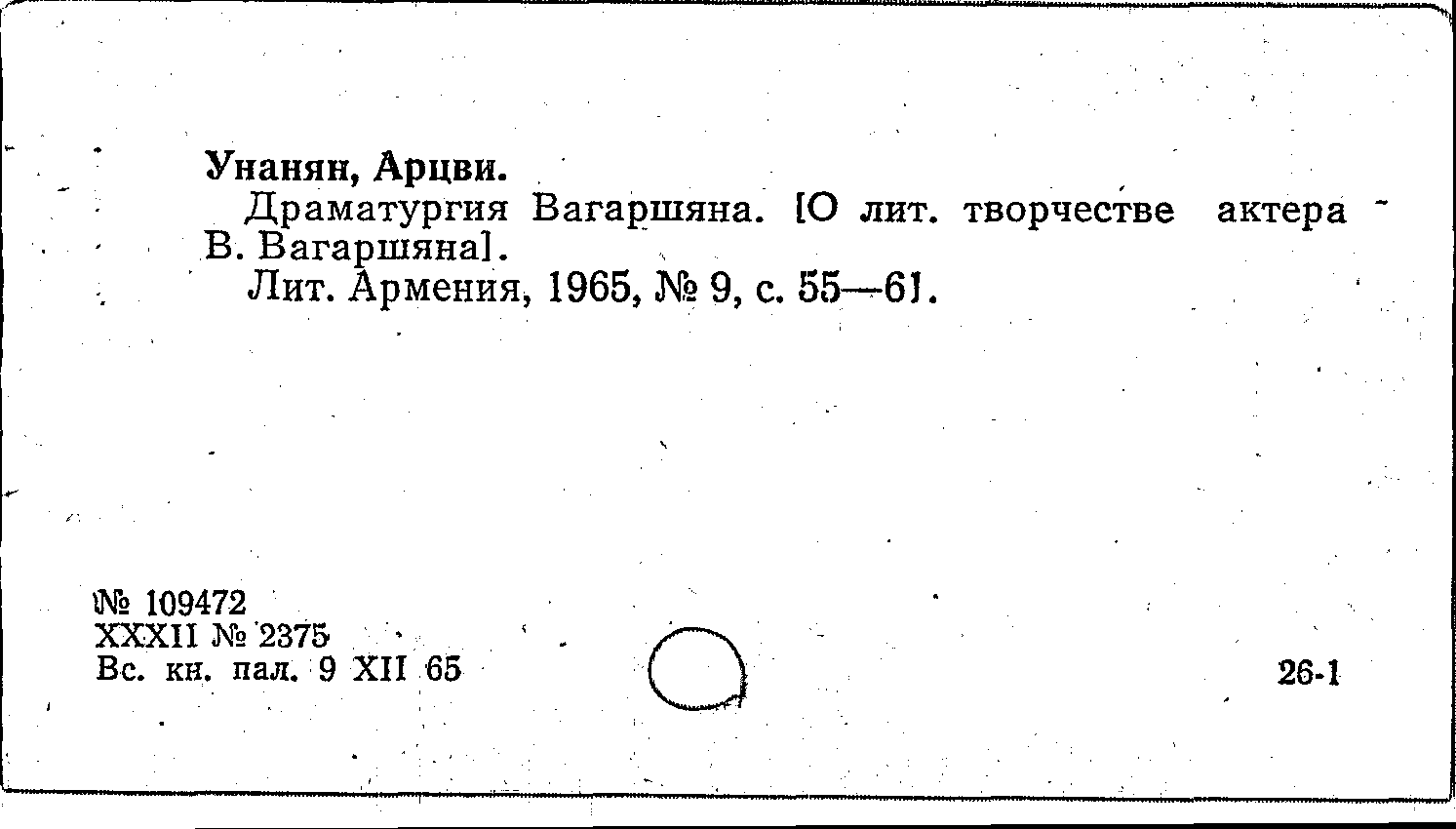 Унанян, Арцви.

Драматургия Вагаршяна. [О лит. творчестве актера В. Вагаршяна].

Лит. Армения, 1965, № 9, с. 55—61.

№ 109472
XXXII № 2375
Вс. кн. пал. 9 XII 65

26-1